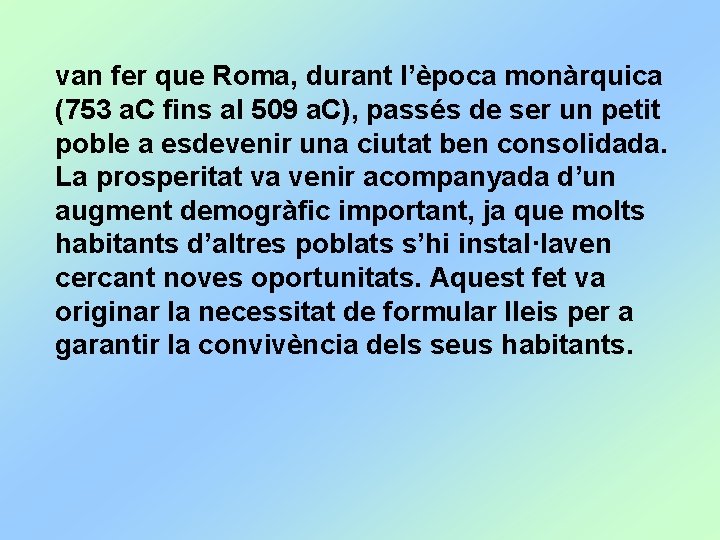 van fer que Roma, durant l’època monàrquica (753 aC fins al 509 aC), passés de ser un petit poble a esdevenir una ciutat ben consolidada. La prosperitat va venir acompanyada d’un augment demogràfic important, ja que molts habitants d’altres poblats s’hi instal·laven cercant noves oportunitats. Aquest fet va originar la necessitat de formular lleis per a garantir la convivència dels seus habitants.